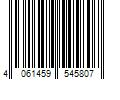 4 061459 545807